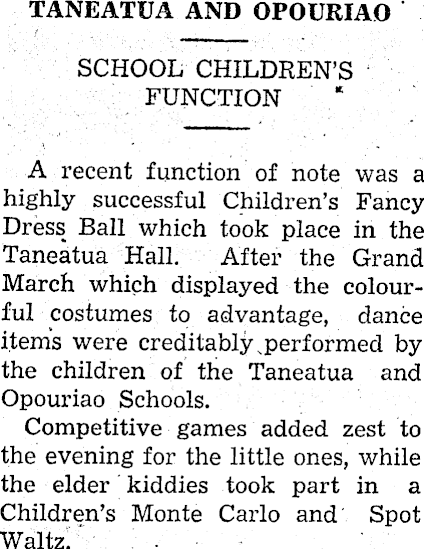 TANEATUA AND OPOURIAO

SCHOOL CHILDREN'S FUNCTION

A recent function of note was a highly successful Children's Fancy Dress Ball which took place in the Taneatua Hall. After the Grand March which displayed the colourful costumes to advantage, dance items were creditably performed by the children of the Taneatua and Opouriao Schools.

Competitive games added zest to the evening for the little ones, while the elder kiddies took part in a Children's Monte Carlo and Spot Waltz.